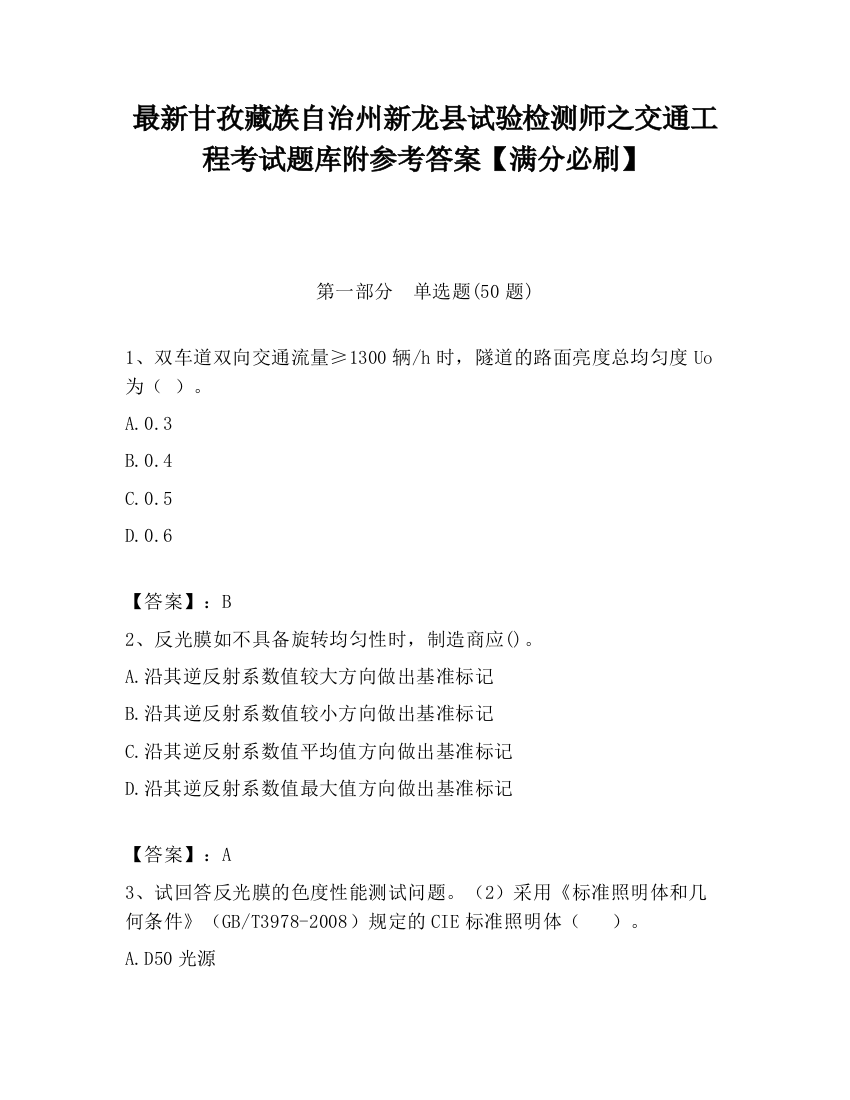 最新甘孜藏族自治州新龙县试验检测师之交通工程考试题库附参考答案【满分必刷】

第一部分　单选题(50 题)

1、双车道双向交通流量≥1300 辆/h 时，隧道的路面亮度总均匀度 Uo 为（ ）。

A.0.3

B.0.4

C.0.5

D.0.6

【答案】：B

2、反光膜如不具备旋转均匀性时，制造商应()。

A.沿其逆反射系数值较大方向做出基准标记

B.沿其逆反射系数值较小方向做出基准标记

C.沿其逆反射系数值平均值方向做出基准标记

D.沿其逆反射系数值最大值方向做出基准标记

【答案】：A

3、试回答反光膜的色度性能测试问题。（2）采用《标准照明体和几何条件》（GB/T3978-2008）规定的 CIE 标准照明体（　　）。

A.D50 光源